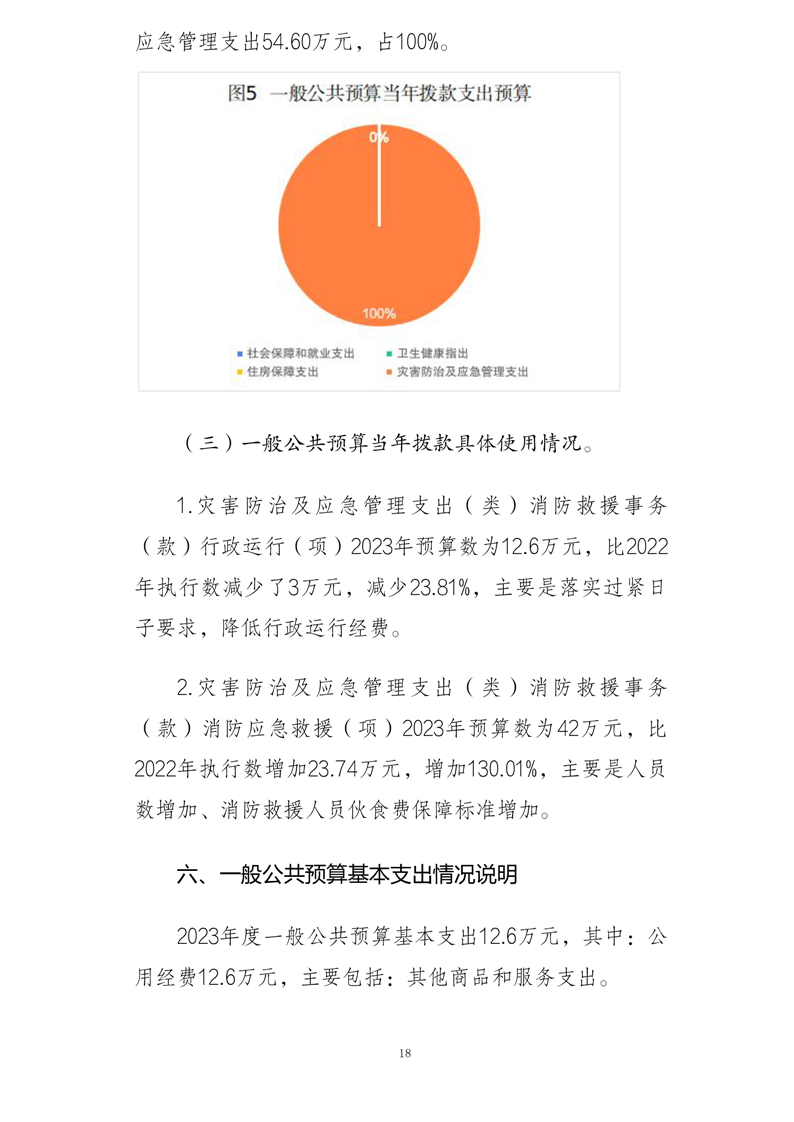 应急管理支出54.60万元，占100%。

图5 一般公共预算当年拨款支出预算

0%

100%

社会保障和就业支出
卫生健康指出
住房保障支出
灾害防治及应急管理支出

（三）一般公共预算当年拨款具体使用情况。

1.灾害防治及应急管理支出（类）消防救援事务（款）行政运行（项）2023年预算数为12.6万元，比2022年执行数减少了3万元，减少23.81%，主要是落实过紧日子要求，降低行政运行经费。

2.灾害防治及应急管理支出（类）消防救援事务（款）消防应急救援（项）2023年预算数为42万元，比2022年执行数增加23.74万元，增加130.01%，主要是人员数增加、消防救援人员伙食费保障标准增加。

六、一般公共预算基本支出情况说明

2023年度一般公共预算基本支出12.6万元，其中：公用经费12.6万元，主要包括：其他商品和服务支出。

18